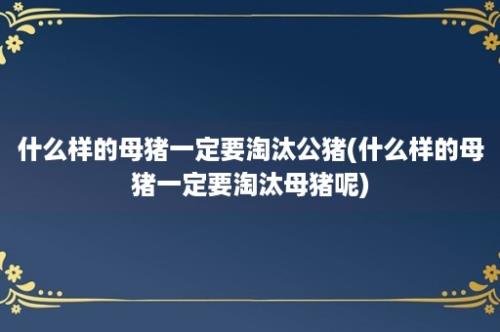 什么样的母猪一定要淘汰公猪(什么样的母猪一定要淘汰母猪呢)